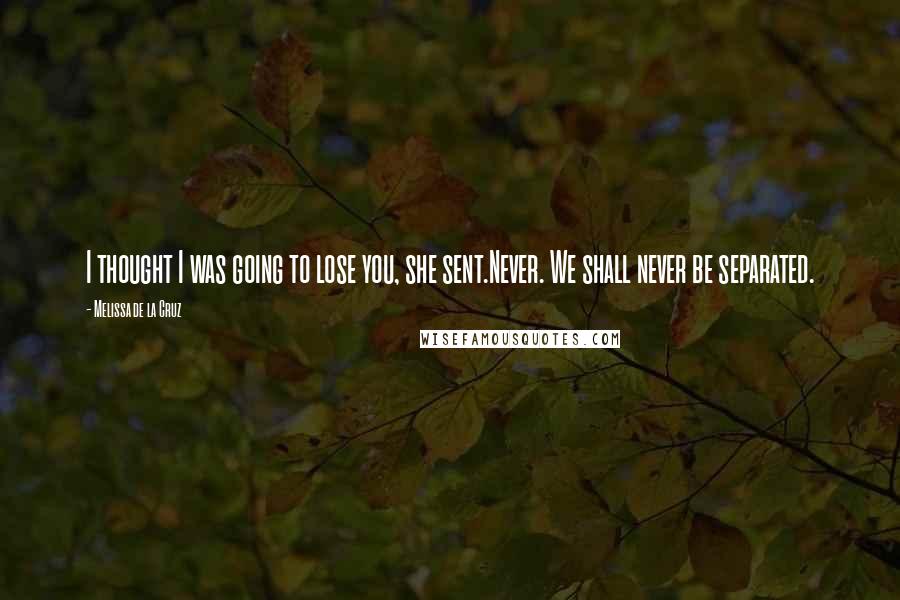 I thought I was going to lose you, she sent.Never. We shall never be separated.

- Melissa de la Cruz

WISEFAMOUSQUOTES.COM